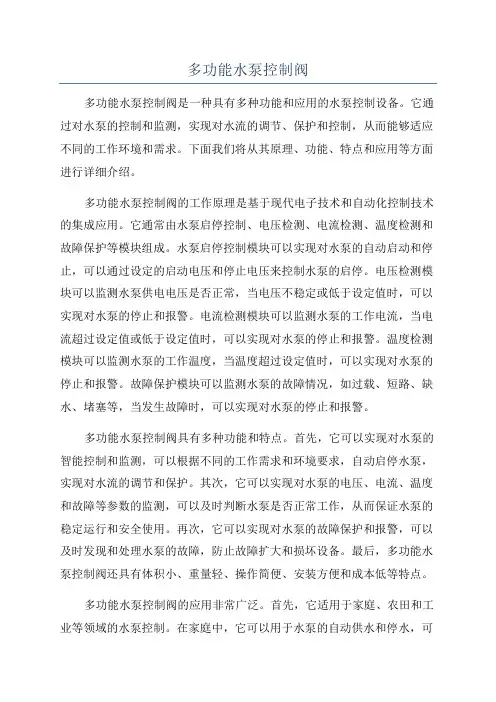 多功能水泵控制阀

多功能水泵控制阀是一种具有多种功能和应用的水泵控制设备。它通过对水泵的控制和监测，实现对水流的调节、保护和控制，从而能够适应不同的工作环境和需求。下面我们将从其原理、功能、特点和应用等方面进行详细介绍。

多功能水泵控制阀的工作原理是基于现代电子技术和自动化控制技术的集成应用。它通常由水泵启停控制、电压检测、电流检测、温度检测和故障保护等模块组成。水泵启停控制模块可以实现对水泵的自动启动和停止，可以通过设定的启动电压和停止电压来控制水泵的启停。电压检测模块可以监测水泵供电电压是否正常，当电压不稳定或低于设定值时，可以实现对水泵的停止和报警。电流检测模块可以监测水泵的工作电流，当电流超过设定值或低于设定值时，可以实现对水泵的停止和报警。温度检测模块可以监测水泵的工作温度，当温度超过设定值时，可以实现对水泵的停止和报警。故障保护模块可以监测水泵的故障情况，如过载、短路、缺水、堵塞等，当发生故障时，可以实现对水泵的停止和报警。

多功能水泵控制阀具有多种功能和特点。首先，它可以实现对水泵的智能控制和监测，可以根据不同的工作需求和环境要求，自动启停水泵，实现对水流的调节和保护。其次，它可以实现对水泵的电压、电流、温度和故障等参数的监测，可以及时判断水泵是否正常工作，从而保证水泵的稳定运行和安全使用。再次，它可以实现对水泵的故障保护和报警，可以及时发现和处理水泵的故障，防止故障扩大和损坏设备。最后，多功能水泵控制阀还具有体积小、重量轻、操作简便、安装方便和成本低等特点。

多功能水泵控制阀的应用非常广泛。首先，它适用于家庭、农田和工业等领域的水泵控制。在家庭中，它可以用于水泵的自动供水和停水，可